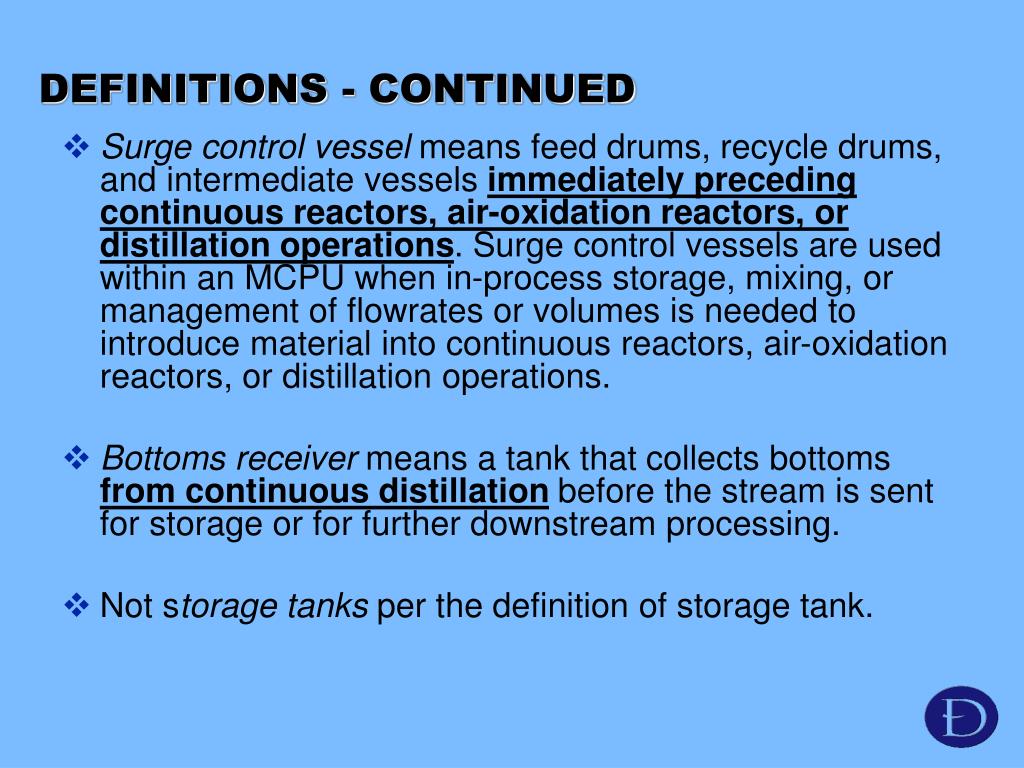 DEFINITIONS - CONTINUED

❖ Surge control vessel means feed drums, recycle drums, and intermediate vessels immediately preceding continuous reactors, air-oxidation reactors, or distillation operations. Surge control vessels are used within an MCPU when in-process storage, mixing, or management of flowrates or volumes is needed to introduce material into continuous reactors, air-oxidation reactors, or distillation operations.

❖ Bottoms receiver means a tank that collects bottoms from continuous distillation before the stream is sent for storage or for further downstream processing.

❖ Not storage tanks per the definition of storage tank.

Đ